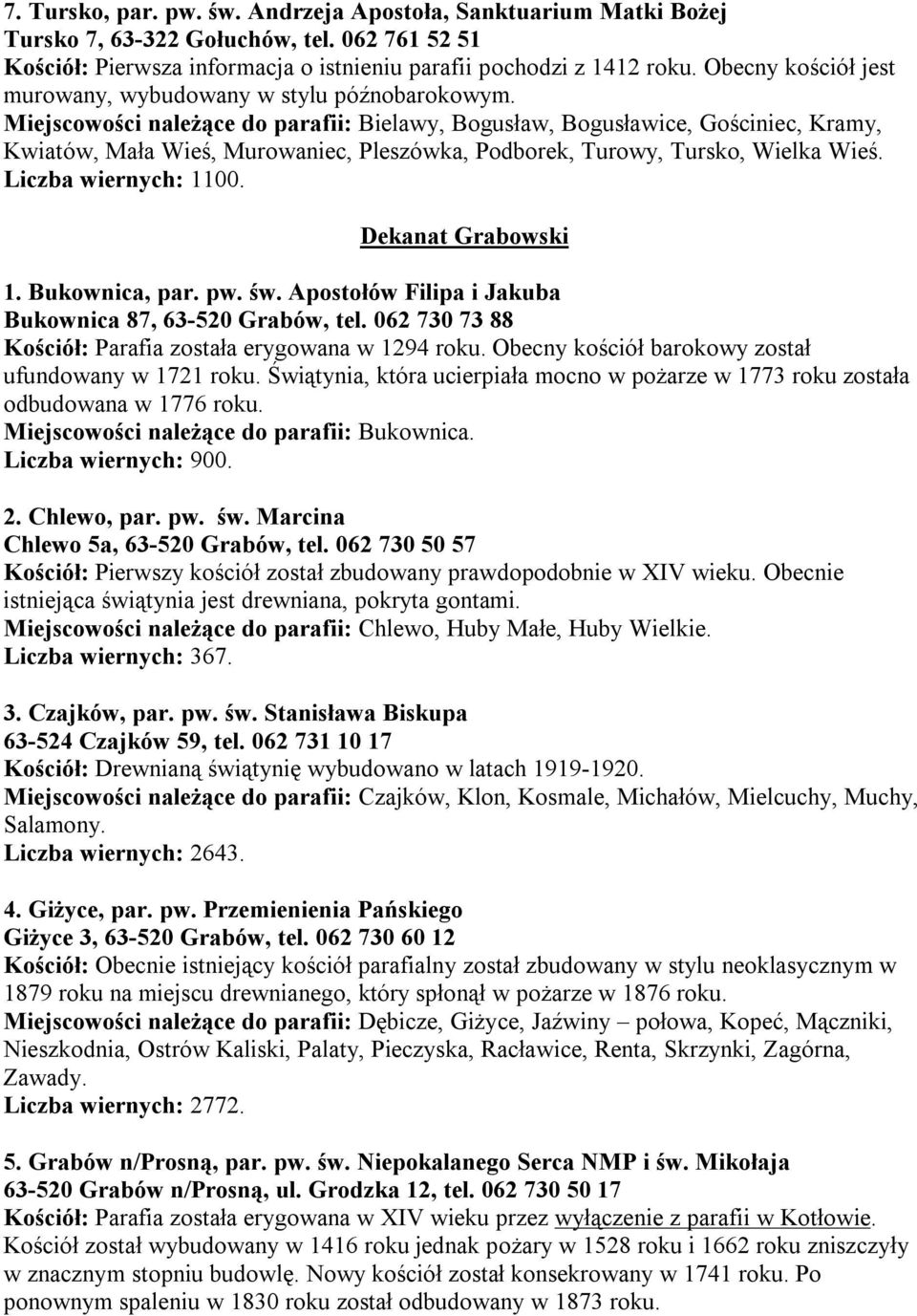 7. Tursko, par. pw. św. Andrzeja Apostoła, Sanktuarium Matki Bożej
Tursko 7, 63-322 Gołuchów, tel. 062 761 52 51
Kościół: Pierwsza informacja o istnieniu parafii pochodzi z 1412 roku. Obecny kościół jest murowany, wybudowany w stylu późnobarokowym.
Miejscowości należące do parafii: Bielawy, Bogusław, Bogusławice, Gościniec, Kramy, Kwiatów, Mała Wieś, Murowaniec, Pleszówka, Podborek, Turowy, Tursko, Wielka Wieś.
Liczba wiernych: 1100.

Dekanat Grabowski

1. Bukownica, par. pw. św. Apostołów Filipa i Jakuba
Bukownica 87, 63-520 Grabów, tel. 062 730 73 88
Kościół: Parafia została erygowana w 1294 roku. Obecny kościół barokowy został ufundowany w 1721 roku. Świątynia, która ucierpiała mocno w pożarze w 1773 roku została odbudowana w 1776 roku.
Miejscowości należące do parafii: Bukownica.
Liczba wiernych: 900.

2. Chlewo, par. pw. św. Marcina
Chlewo 5a, 63-520 Grabów, tel. 062 730 50 57
Kościół: Pierwszy kościół został zbudowany prawdopodobnie w XIV wieku. Obecnie istniejąca świątynia jest drewniana, pokryta gontami.
Miejscowości należące do parafii: Chlewo, Huby Małe, Huby Wielkie.
Liczba wiernych: 367.

3. Czajków, par. pw. św. Stanisława Biskupa
63-524 Czajków 59, tel. 062 731 10 17
Kościół: Drewnianą świątynię wybudowano w latach 1919-1920.
Miejscowości należące do parafii: Czajków, Klon, Kosmale, Michałów, Mielcuchy, Muchy, Salamony.
Liczba wiernych: 2643.

4. Giżyce, par. pw. Przemienienia Pańskiego
Giżyce 3, 63-520 Grabów, tel. 062 730 60 12
Kościół: Obecnie istniejący kościół parafialny został zbudowany w stylu neoklasycznym w 1879 roku na miejscu drewnianego, który spłonął w pożarze w 1876 roku.
Miejscowości należące do parafii: Dębicze, Giżyce, Jaźwiny – połowa, Kopeć, Mączniki, Nieszkodnia, Ostrów Kaliski, Palaty, Pieczyska, Racławice, Renta, Skrzynki, Zagórna, Zawady.
Liczba wiernych: 2772.

5. Grabów n/Prosną, par. pw. św. Niepokalanego Serca NMP i św. Mikołaja
63-520 Grabów n/Prosną, ul. Grodzka 12, tel. 062 730 50 17
Kościół: Parafia została erygowana w XIV wieku przez wyłączenie z parafii w Kotłowie. Kościół został wybudowany w 1416 roku jednak pożary w 1528 roku i 1662 roku zniszczyły w znacznym stopniu budowlę. Nowy kościół został konsekrowany w 1741 roku. Po ponownym spaleniu w 1830 roku został odbudowany w 1873 roku.